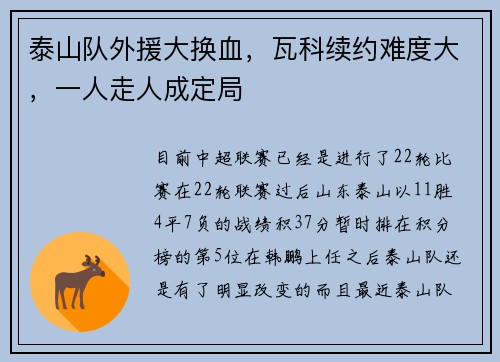 泰山队外援大换血，瓦科续约难度大，一人走人成定局

目前中超联赛已经是进行了22轮比赛在22轮联赛过后山东泰山以11胜4平7负的战绩积37分暂时排在积分榜的第5位在韩鹏上任之后泰山队还是有了明显改变的而且最近泰山队